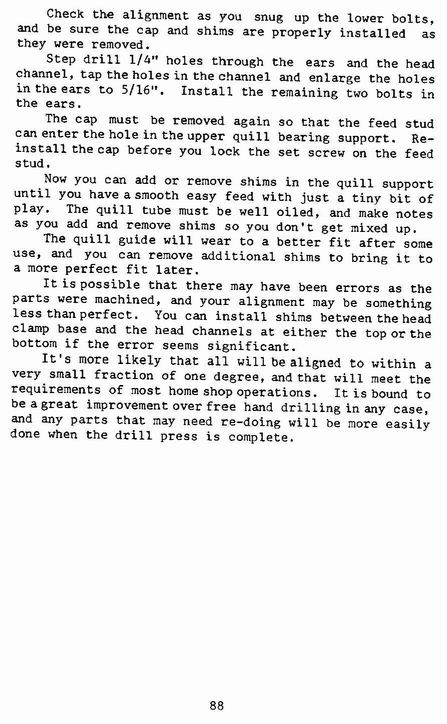 Check the alignment as you snug up the lower bolts, and be sure the cap and shims are properly installed as they were removed.

Step drill 1/4" holes through the ears and the head channel, tap the holes in the channel and enlarge the holes in the ears to 5/16". Install the remaining two bolts in the ears.

The cap must be removed again so that the feed stud can enter the hole in the upper quill bearing support. Reinstall the cap before you lock the set screw on the feed stud.

Now you can add or remove shims in the quill support until you have a smooth easy feed with just a tiny bit of play. The quill tube must be well oiled, and make notes as you add and remove shims so you don't get mixed up.

The quill guide will wear to a better fit after some use, and you can remove additional shims to bring it to a more perfect fit later.

It is possible that there may have been errors as the parts were machined, and your alignment may be something less than perfect. You can install shims between the head clamp base and the head channels at either the top or the bottom if the error seems significant.

It's more likely that all will be aligned to within a very small fraction of one degree, and that will meet the requirements of most home shop operations. It is bound to be a great improvement over free hand drilling in any case, and any parts that may need re-doing will be more easily done when the drill press is complete.

88